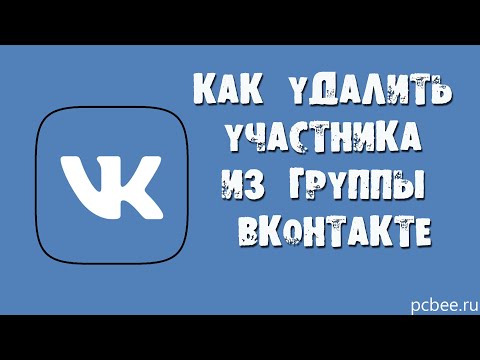 VK

КАК УДАЛИТЬ УЧАСТНИКА ИЗ ГРУППЫ ВКОНТАКТЕ

pcbee.ru